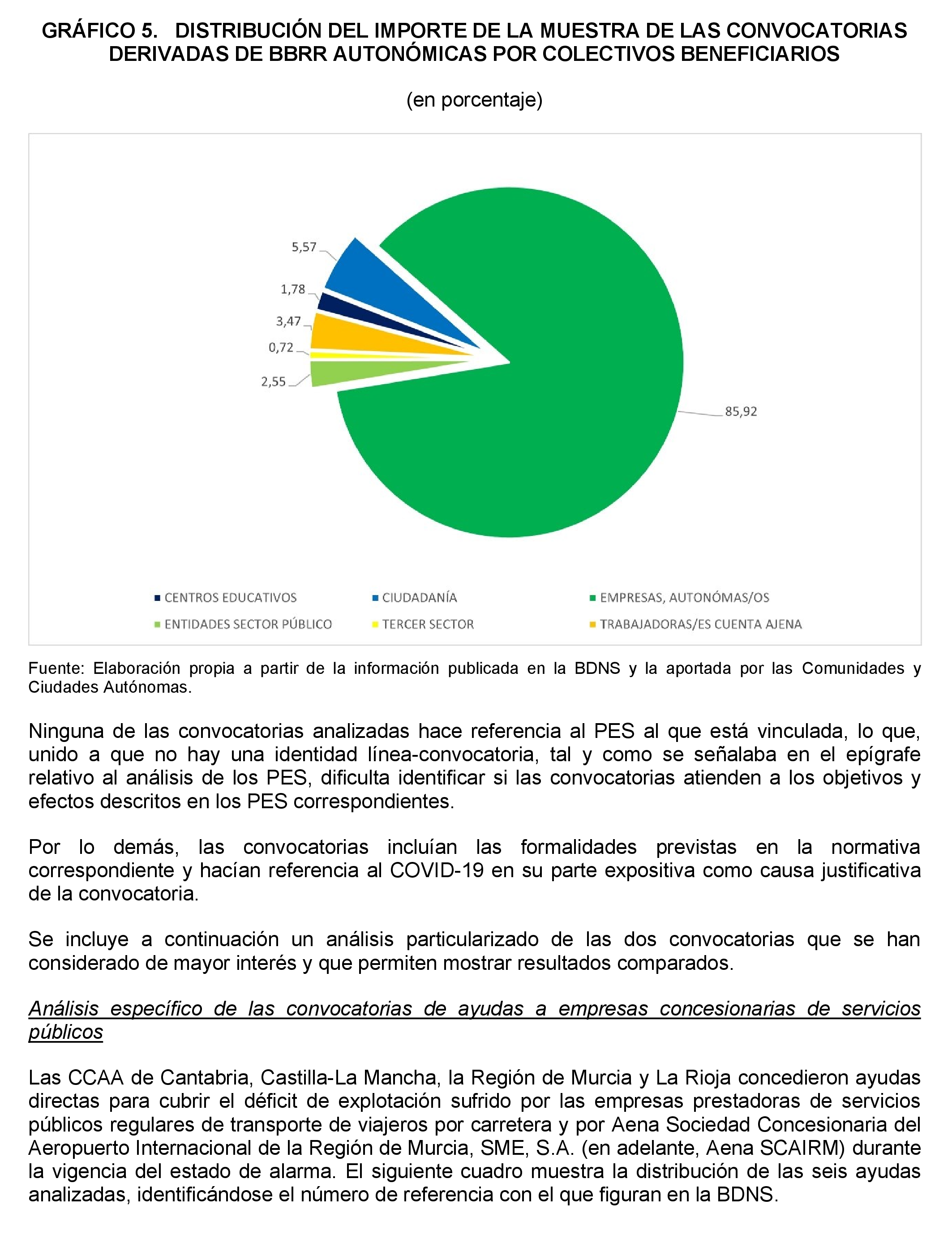 GRÁFICO 5. DISTRIBUCIÓN DEL IMPORTE DE LA MUESTRA DE LAS CONVOCATORIAS DERIVADAS DE BBRR AUTONÓMICAS POR COLECTIVOS BENEFICIARIOS

(en porcentaje)

5,57
1,78
3,47
0,72
2,55
85,92

CENTROS EDUCATIVOS
CIUDADANÍA
EMPRESAS, AUTONÓMAS/OS
ENTIDADES SECTOR PÚBLICO
TERCER SECTOR
TRABAJADORAS/ES CUENTA AJENA

Fuente: Elaboración propia a partir de la información publicada en la BDNS y la aportada por las Comunidades y Ciudades Autónomas.

Ninguna de las convocatorias analizadas hace referencia al PES al que está vinculada, lo que, unido a que no hay una identidad línea-convocatoria, tal y como se señalaba en el epígrafe relativo al análisis de los PES, dificulta identificar si las convocatorias atienden a los objetivos y efectos descritos en los PES correspondientes.

Por lo demás, las convocatorias incluían las formalidades previstas en la normativa correspondiente y hacían referencia al COVID-19 en su parte expositiva como causa justificativa de la convocatoria.

Se incluye a continuación un análisis particularizado de las dos convocatorias que se han considerado de mayor interés y que permiten mostrar resultados comparados.

Análisis específico de las convocatorias de ayudas a empresas concesionarias de servicios públicos

Las CCAA de Cantabria, Castilla-La Mancha, la Región de Murcia y La Rioja concedieron ayudas directas para cubrir el déficit de explotación sufrido por las empresas prestadoras de servicios públicos regulares de transporte de viajeros por carretera y por Aena Sociedad Concesionaria del Aeropuerto Internacional de la Región de Murcia, SME, S.A. (en adelante, Aena SCAIRM) durante la vigencia del estado de alarma. El siguiente cuadro muestra la distribución de las seis ayudas analizadas, identificándose el número de referencia con el que figuran en la BDNS.